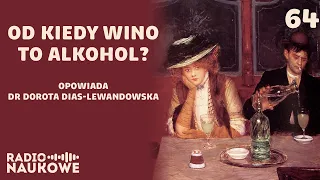 OD KIEDY WINO TO ALKOHOL?

64

OPOWIADA
DR DOROTA DIAS-LEWANDOWSKA

RADIO NAUKOWE